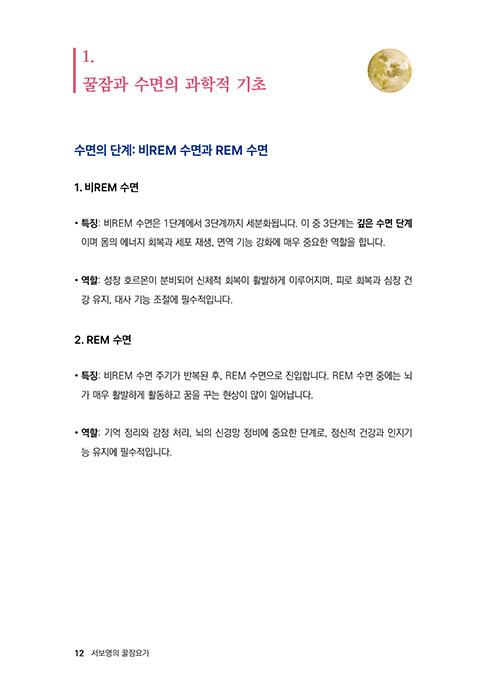 1.
꿀잠과 수면의 과학적 기초

수면의 단계: 비REM 수면과 REM 수면

1. 비REM 수면

• 특징: 비REM 수면은 1단계에서 3단계까지 세분화됩니다. 이 중 3단계는 깊은 수면 단계이며 몸의 에너지 회복과 세포 재생, 면역 기능 강화에 매우 중요한 역할을 합니다.

• 역할: 성장 호르몬이 분비되어 신체적 회복이 활발하게 이루어지며, 피로 회복과 심장 건강 유지, 대사 기능 조절에 필수적입니다.

2. REM 수면

• 특징: 비REM 수면 주기가 반복된 후, REM 수면으로 진입합니다. REM 수면 중에는 뇌가 매우 활발하게 활동하고 꿈을 꾸는 현상이 많이 일어납니다.

• 역할: 기억 정리와 감정 처리, 뇌의 신경망 정비에 중요한 단계로, 정신적 건강과 인지기능 유지에 필수적입니다.

12 서보영의 꿀잠요가